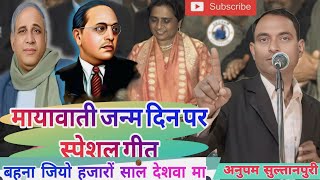 Subscribe

मायावाती जन्म दिन पर स्पेशल गीत

बहना जियो हजारों साल देशवा मा

अनुपम सुल्तानपुरी